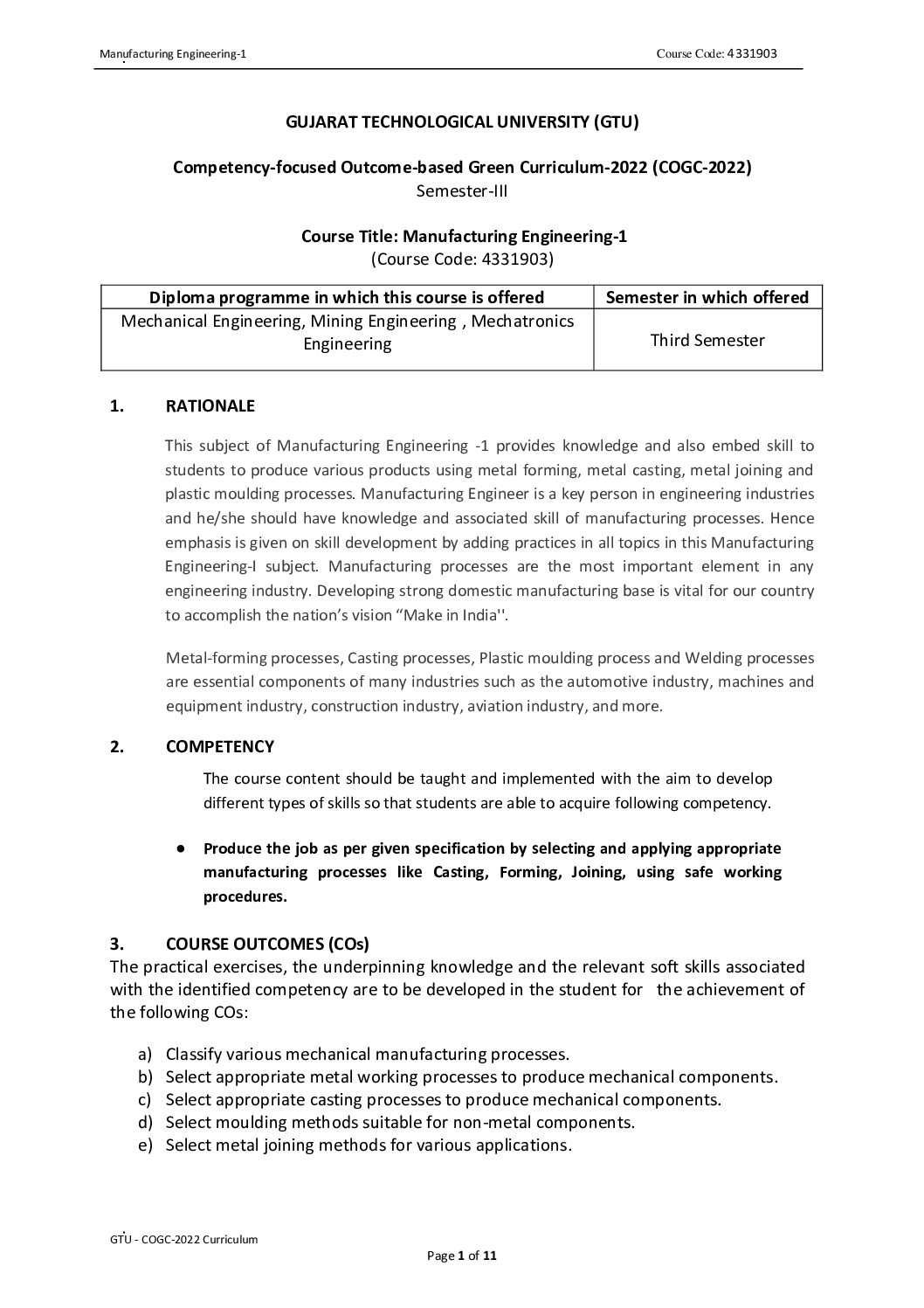 Manufacturing Engineering-1 Course Code: 4331903

GUJARAT TECHNOLOGICAL UNIVERSITY (GTU)

Competency-focused Outcome-based Green Curriculum-2022 (COGC-2022)
Semester-III

Course Title: Manufacturing Engineering-1
(Course Code: 4331903)

| Diploma programme in which this course is offered | Semester in which offered |
|---|---|
| Mechanical Engineering, Mining Engineering , Mechatronics Engineering | Third Semester |

1. RATIONALE

This subject of Manufacturing Engineering -1 provides knowledge and also embed skill to students to produce various products using metal forming, metal casting, metal joining and plastic moulding processes. Manufacturing Engineer is a key person in engineering industries and he/she should have knowledge and associated skill of manufacturing processes. Hence emphasis is given on skill development by adding practices in all topics in this Manufacturing Engineering-I subject. Manufacturing processes are the most important element in any engineering industry. Developing strong domestic manufacturing base is vital for our country to accomplish the nation's vision "Make in India''.

Metal-forming processes, Casting processes, Plastic moulding process and Welding processes are essential components of many industries such as the automotive industry, machines and equipment industry, construction industry, aviation industry, and more.

2. COMPETENCY

The course content should be taught and implemented with the aim to develop different types of skills so that students are able to acquire following competency.

● Produce the job as per given specification by selecting and applying appropriate manufacturing processes like Casting, Forming, Joining, using safe working procedures.

3. COURSE OUTCOMES (COs)
The practical exercises, the underpinning knowledge and the relevant soft skills associated with the identified competency are to be developed in the student for the achievement of the following COs:

a) Classify various mechanical manufacturing processes.
b) Select appropriate metal working processes to produce mechanical components.
c) Select appropriate casting processes to produce mechanical components.
d) Select moulding methods suitable for non-metal components.
e) Select metal joining methods for various applications.

GTU - COGC-2022 Curriculum
Page 1 of 11